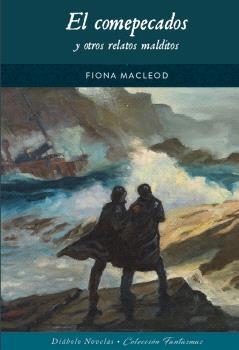 El comepecados
y otros relatos malditos

FIONA MACLEOD

Diábolo Novelas • Colección Fantasmas